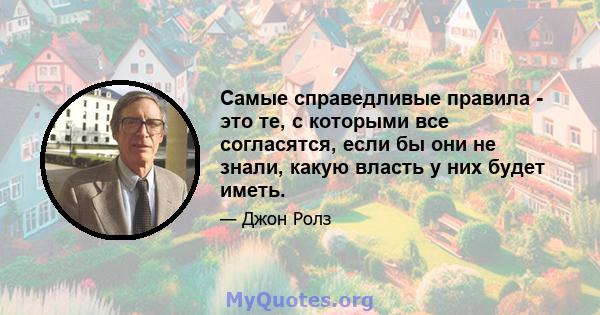 Самые справедливые правила - это те, с которыми все согласятся, если бы они не знали, какую власть у них будет иметь.

— Джон Ролз

MyQuotes.org